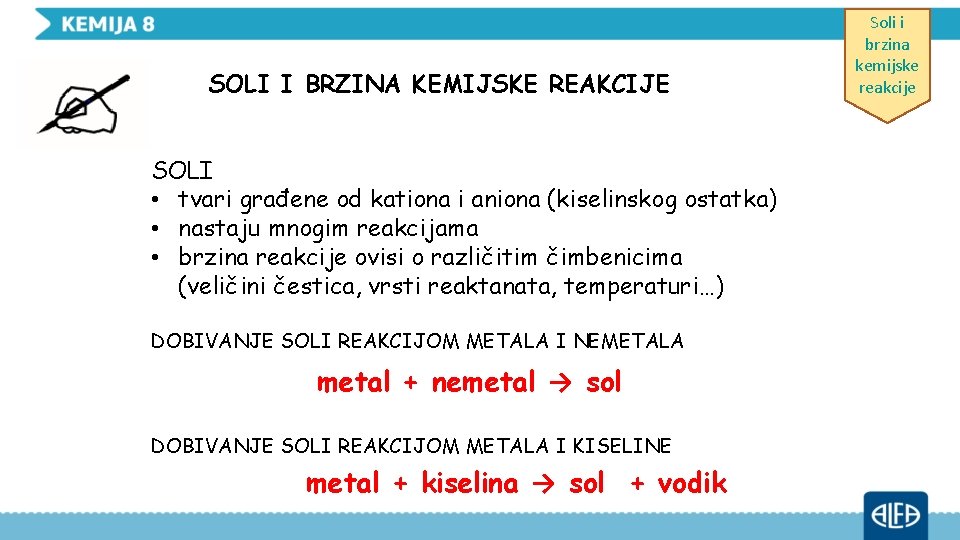 KEMIJA 8

Soli i brzina kemijske reakcije

SOLI I BRZINA KEMIJSKE REAKCIJE

SOLI
• tvari građene od kationa i aniona (kiselinskog ostatka)
• nastaju mnogim reakcijama
• brzina reakcije ovisi o različitim čimbenicima (veličini čestica, vrsti reaktanata, temperaturi…)

DOBIVANJE SOLI REAKCIJOM METALA I NEMETALA

metal + nemetal → sol

DOBIVANJE SOLI REAKCIJOM METALA I KISELINE

metal + kiselina → sol + vodik

ALFA